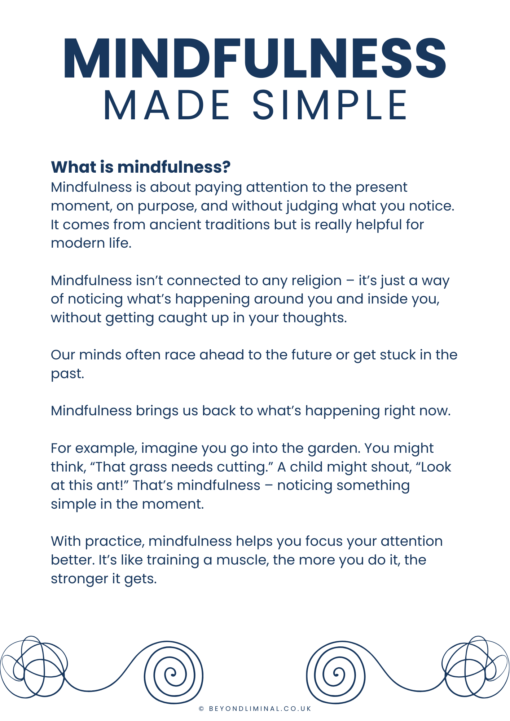 MINDFULNESS
MADE SIMPLE

What is mindfulness?
Mindfulness is about paying attention to the present moment, on purpose, and without judging what you notice. It comes from ancient traditions but is really helpful for modern life.

Mindfulness isn't connected to any religion – it's just a way of noticing what's happening around you and inside you, without getting caught up in your thoughts.

Our minds often race ahead to the future or get stuck in the past.

Mindfulness brings us back to what's happening right now.

For example, imagine you go into the garden. You might think, "That grass needs cutting." A child might shout, "Look at this ant!" That's mindfulness – noticing something simple in the moment.

With practice, mindfulness helps you focus your attention better. It's like training a muscle, the more you do it, the stronger it gets.

© BEYONDLIMINAL.CO.UK